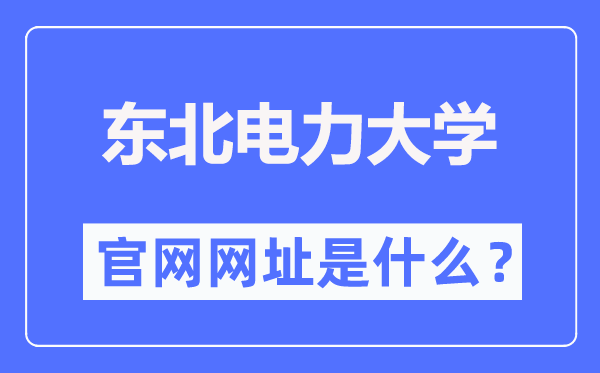 东北电力大学

官网网址是什么？